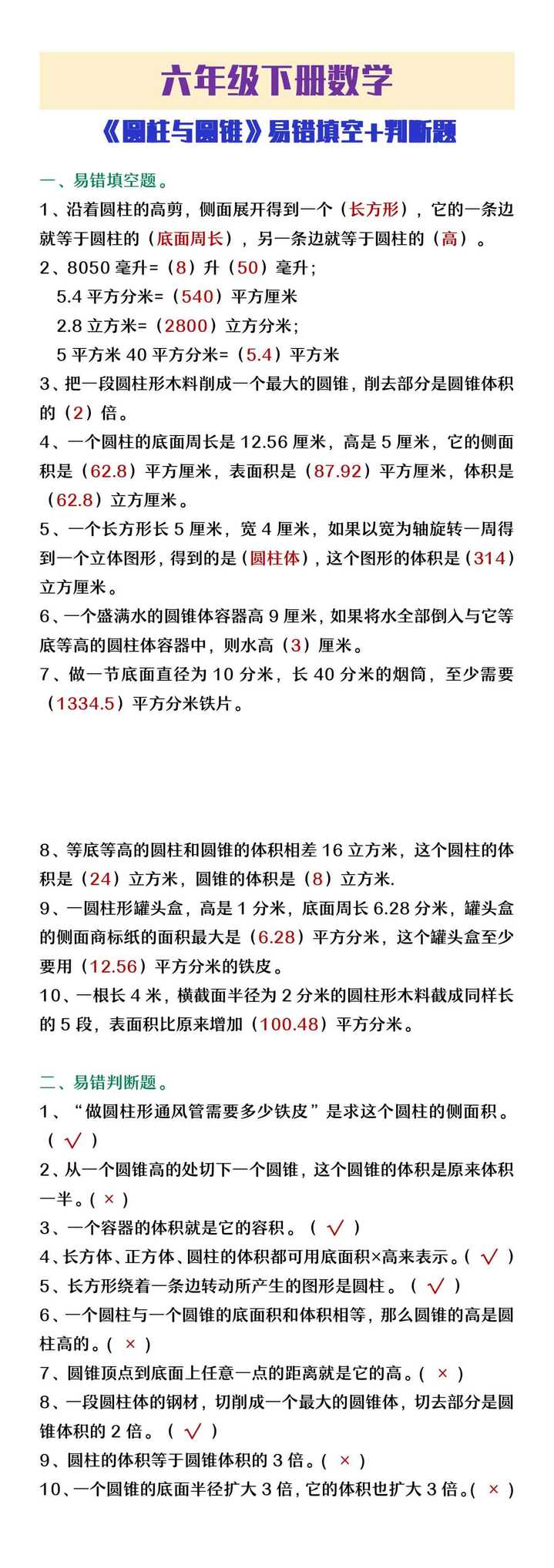 六年级下册数学

《圆柱与圆锥》易错填空+判断题

一、易错填空题。

1、沿着圆柱的高剪，侧面展开得到一个（长方形），它的一条边就等于圆柱的（底面周长），另一条边就等于圆柱的（高）。

2、8050 毫升=（8）升（50）毫升；
5.4 平方分米=（540）平方厘米
2.8 立方米=（2800）立方分米；
5 平方米 40 平方分米=（5.4）平方米

3、把一段圆柱形木料削成一个最大的圆锥，削去部分是圆锥体积的（2）倍。

4、一个圆柱的底面周长是 12.56 厘米，高是 5 厘米，它的侧面积是（62.8）平方厘米，表面积是（87.92）平方厘米，体积是（62.8）立方厘米。

5、一个长方形长 5 厘米，宽 4 厘米，如果以宽为轴旋转一周得到一个立体图形，得到的是（圆柱体），这个图形的体积是（314）立方厘米。

6、一个盛满水的圆锥体容器高 9 厘米，如果将水全部倒入与它等底等高的圆柱体容器中，则水高（3）厘米。

7、做一节底面直径为 10 分米，长 40 分米的烟筒，至少需要（1334.5）平方分米铁片。

8、等底等高的圆柱和圆锥的体积相差 16 立方米，这个圆柱的体积是（24）立方米，圆锥的体积是（8）立方米.

9、一圆柱形罐头盒，高是 1 分米，底面周长 6.28 分米，罐头盒的侧面商标纸的面积最大是（6.28）平方分米，这个罐头盒至少要用（12.56）平方分米的铁皮。

10、一根长 4 米，横截面半径为 2 分米的圆柱形木料截成同样长的 5 段，表面积比原来增加（100.48）平方分米。

二、易错判断题。

1、“做圆柱形通风管需要多少铁皮”是求这个圆柱的侧面积。（ √ ）

2、从一个圆锥高的处切下一个圆锥，这个圆锥的体积是原来体积一半。（ × ）

3、一个容器的体积就是它的容积。（ √ ）

4、长方体、正方体、圆柱的体积都可用底面积×高来表示。（ √ ）

5、长方形绕着一条边转动所产生的图形是圆柱。（ √ ）

6、一个圆柱与一个圆锥的底面积和体积相等，那么圆锥的高是圆柱高的。（ × ）

7、圆锥顶点到底面上任意一点的距离就是它的高。（ × ）

8、一段圆柱体的钢材，切削成一个最大的圆锥体，切去部分是圆锥体积的 2 倍。（ √ ）

9、圆柱的体积等于圆锥体积的 3 倍。（ × ）

10、一个圆锥的底面半径扩大 3 倍，它的体积也扩大 3 倍。（ × ）